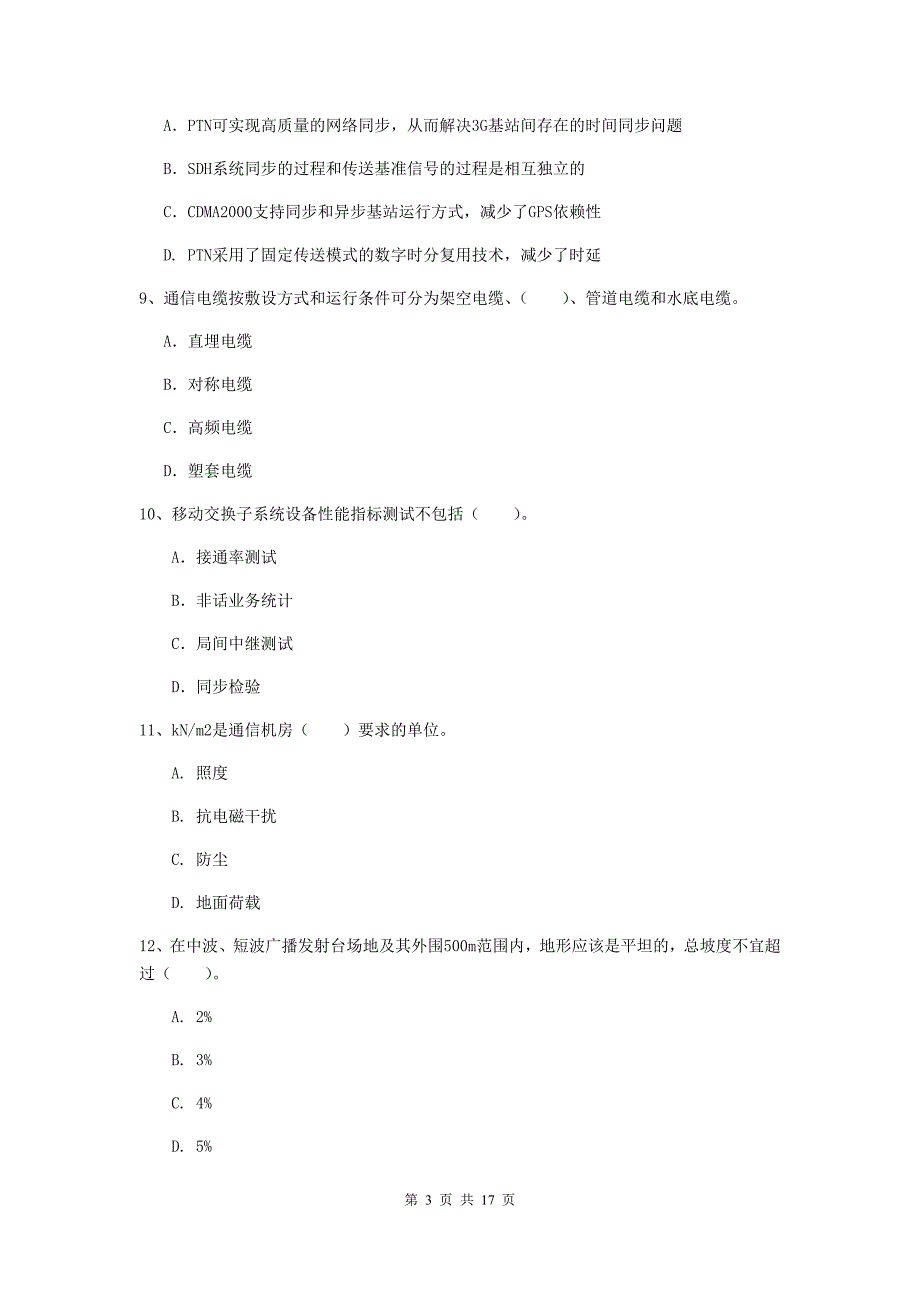 A. PTN可实现高质量的网络同步，从而解决3G基站间存在的时间同步问题

B. SDH系统同步的过程和传送基准信号的过程是相互独立的

C. CDMA2000支持同步和异步基站运行方式，减少了GPS依赖性

D. PTN采用了固定传送模式的数字时分复用技术，减少了时延

9、通信电缆按敷设方式和运行条件可分为架空电缆、（　　）、管道电缆和水底电缆。

A. 直埋电缆

B. 对称电缆

C. 高频电缆

D. 塑套电缆

10、移动交换子系统设备性能指标测试不包括（　　）。

A. 接通率测试

B. 非话业务统计

C. 局间中继测试

D. 同步检验

11、kN/m2是通信机房（　　）要求的单位。

A. 照度

B. 抗电磁干扰

C. 防尘

D. 地面荷载

12、在中波、短波广播发射台场地及其外围500m范围内，地形应该是平坦的，总坡度不宜超过（　　）。

A. 2%

B. 3%

C. 4%

D. 5%

第 3 页 共 17 页